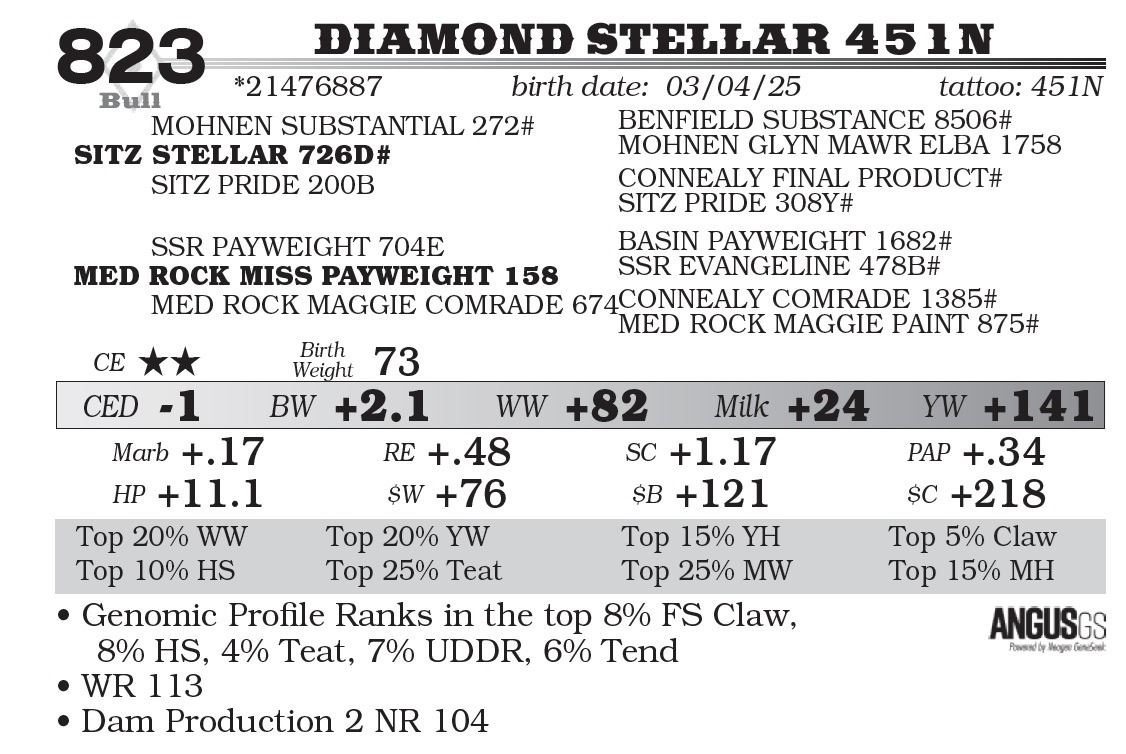 823
Bull

DIAMOND STELLAR 451N

*21476887 birth date: 03/04/25 tattoo: 451N

MOHNEN SUBSTANTIAL 272#
SITZ STELLAR 726D#
SITZ PRIDE 200B

SSR PAYWEIGHT 704E
MED ROCK MISS PAYWEIGHT 158
MED ROCK MAGGIE COMRADE 674

BENFIELD SUBSTANCE 8506#
MOHNEN GLYN MAWR ELBA 1758
CONNEALY FINAL PRODUCT#
SITZ PRIDE 308Y#
BASIN PAYWEIGHT 1682#
SSR EVANGELINE 478B#
CONNEALY COMRADE 1385#
MED ROCK MAGGIE PAINT 875#

CE ★★ Birth Weight 73

CED -1 BW +2.1 WW +82 Milk +24 YW +141

Marb +.17 RE +.48 SC +1.17 PAP +.34
HP +11.1 $W +76 $B +121 $C +218

Top 20% WW Top 20% YW Top 15% YH Top 5% Claw
Top 10% HS Top 25% Teat Top 25% MW Top 15% MH

• Genomic Profile Ranks in the top 8% FS Claw, 8% HS, 4% Teat, 7% UDDR, 6% Tend
• WR 113
• Dam Production 2 NR 104

ANGUSGS